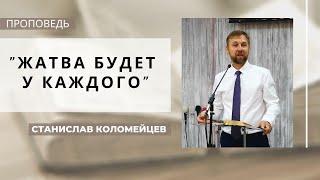 ПРОПОВЕДЬ

"ЖАТВА БУДЕТ У КАЖДОГО"

СТАНИСЛАВ КОЛОМЕЙЦЕВ